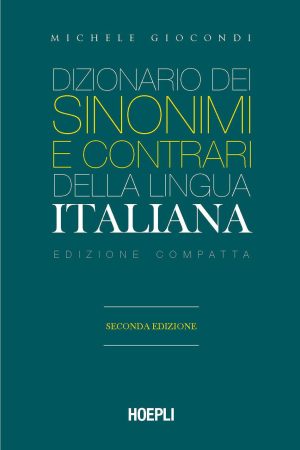 MICHELE GIOCONDI

DIZIONARIO DEI SINONIMI E CONTRARI DELLA LINGUA ITALIANA

EDIZIONE COMPATTA

SECONDA EDIZIONE

HOEPLI